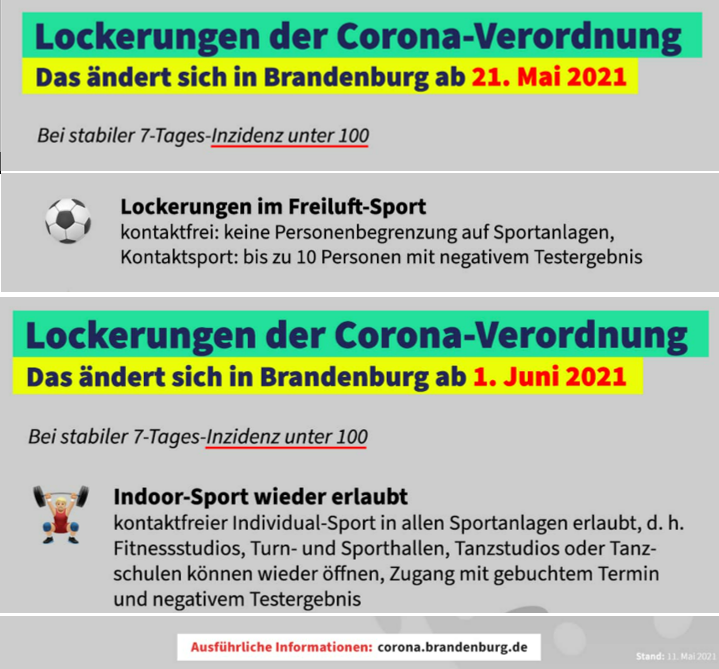 Lockerungen der Corona-Verordnung

Das ändert sich in Brandenburg ab 21. Mai 2021

Bei stabiler 7-Tages-Inzidenz unter 100

Lockerungen im Freiluft-Sport

kontaktfrei: keine Personenbegrenzung auf Sportanlagen, Kontaktsport: bis zu 10 Personen mit negativem Testergebnis

Lockerungen der Corona-Verordnung

Das ändert sich in Brandenburg ab 1. Juni 2021

Bei stabiler 7-Tages-Inzidenz unter 100

Indoor-Sport wieder erlaubt

kontaktfreier Individual-Sport in allen Sportanlagen erlaubt, d. h. Fitnessstudios, Turn- und Sporthallen, Tanzstudios oder Tanzschulen können wieder öffnen, Zugang mit gebuchtem Termin und negativem Testergebnis

Ausführliche Informationen: corona.brandenburg.de

Stand: 11. Mai 2021